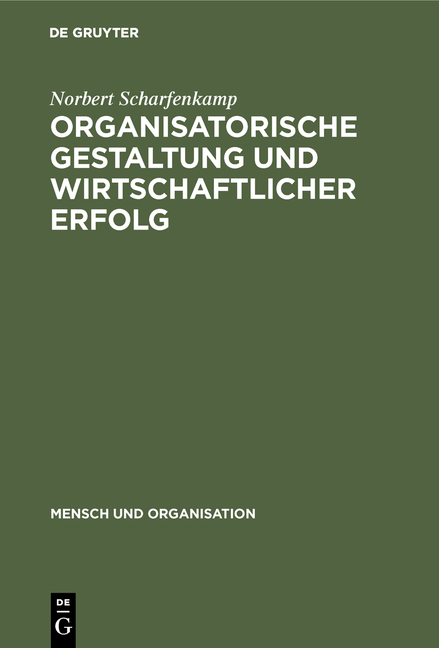 DE GRUYTER

Norbert Scharfenkamp

ORGANISATORISCHE GESTALTUNG UND WIRTSCHAFTLICHER ERFOLG

MENSCH UND ORGANISATION

DE
G